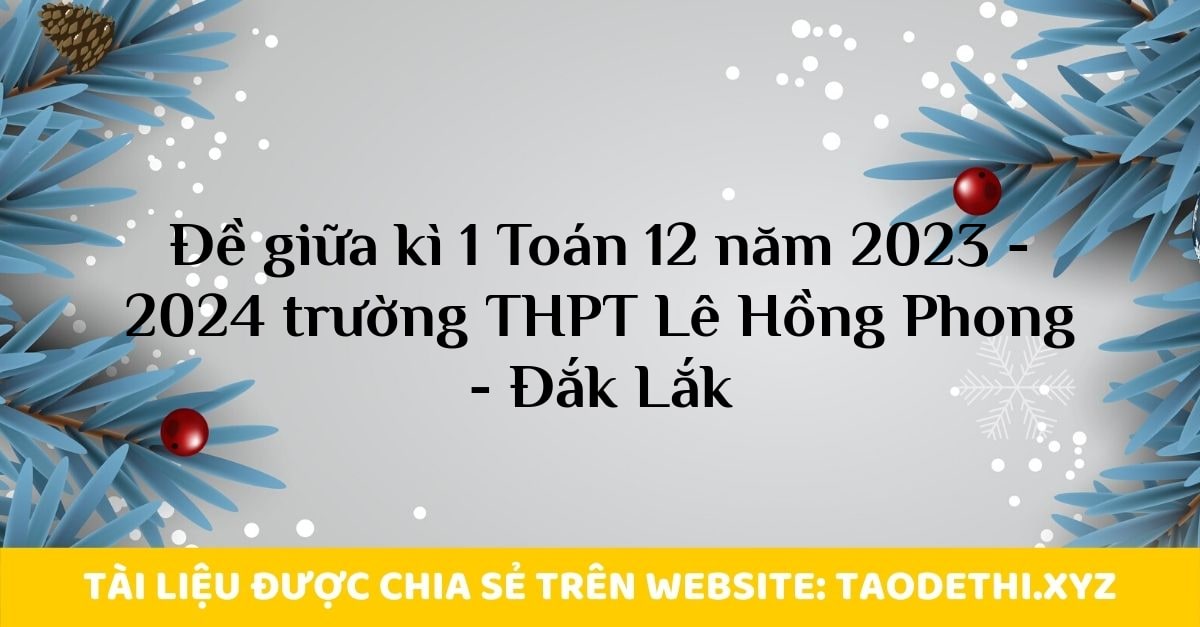 Đề giữa kì 1 Toán 12 năm 2023 - 2024 trường THPT Lê Hồng Phong - Đắk Lắk

TÀI LIỆU ĐƯỢC CHIA SẺ TRÊN WEBSITE: TAODETHI.XYZ